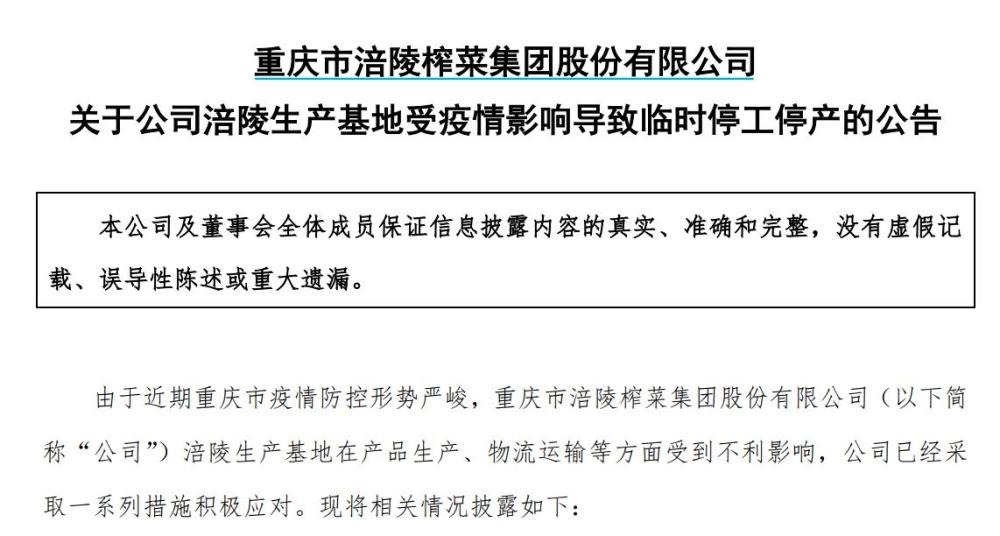 重庆市涪陵榨菜集团股份有限公司
关于公司涪陵生产基地受疫情影响导致临时停工停产的公告

本公司及董事会全体成员保证信息披露内容的真实、准确和完整，没有虚假记载、误导性陈述或重大遗漏。

由于近期重庆市疫情防控形势严峻，重庆市涪陵榨菜集团股份有限公司（以下简称“公司”）涪陵生产基地在产品生产、物流运输等方面受到不利影响，公司已经采取一系列措施积极应对。现将相关情况披露如下：